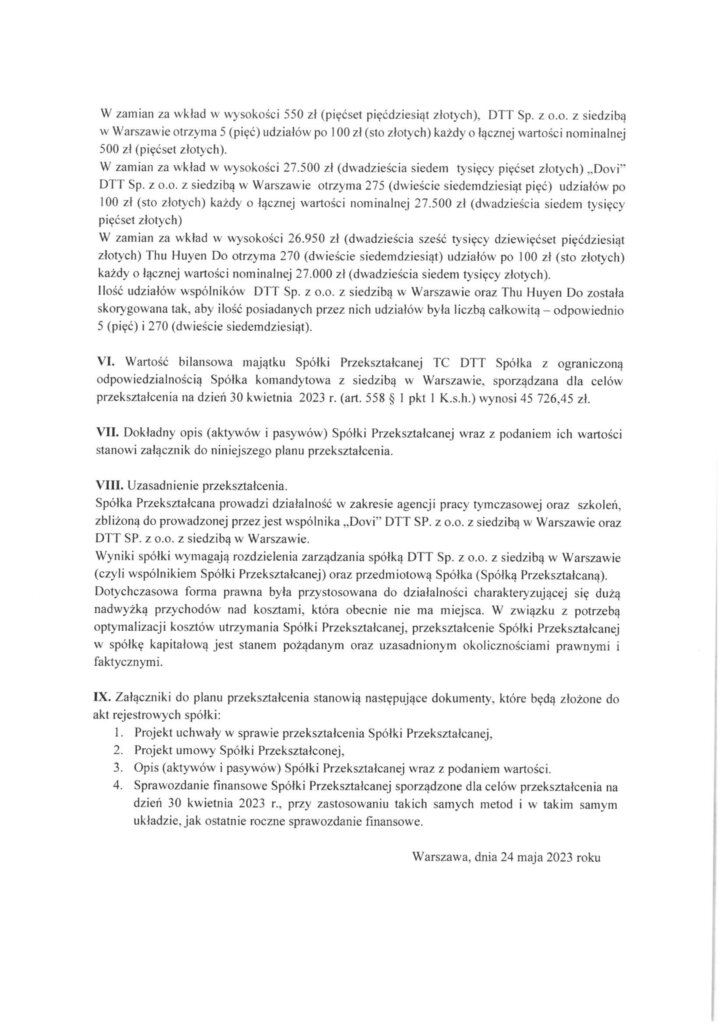 W zamian za wkład w wysokości 550 zł (pięćset pięćdziesiąt złotych), DTT Sp. z o.o. z siedzibą w Warszawie otrzyma 5 (pięć) udziałów po 100 zł (sto złotych) każdy o łącznej wartości nominalnej 500 zł (pięćset złotych).
W zamian za wkład w wysokości 27.500 zł (dwadzieścia siedem tysięcy pięćset złotych) „Dovi" DTT Sp. z o.o. z siedzibą w Warszawie otrzyma 275 (dwieście siedemdziesiąt pięć) udziałów po 100 zł (sto złotych) każdy o łącznej wartości nominalnej 27.500 zł (dwadzieścia siedem tysięcy pięćset złotych)
W zamian za wkład w wysokości 26.950 zł (dwadzieścia sześć tysięcy dziewięćset pięćdziesiąt złotych) Thu Huyen Do otrzyma 270 (dwieście siedemdziesiąt) udziałów po 100 zł (sto złotych) każdy o łącznej wartości nominalnej 27.000 zł (dwadzieścia siedem tysięcy złotych).
Ilość udziałów wspólników DTT Sp. z o.o. z siedzibą w Warszawie oraz Thu Huyen Do została skorygowana tak, aby ilość posiadanych przez nich udziałów była liczbą całkowitą – odpowiednio 5 (pięć) i 270 (dwieście siedemdziesiąt).

VI. Wartość bilansowa majątku Spółki Przekształcanej TC DTT Spółka z ograniczoną odpowiedzialnością Spółka komandytowa z siedzibą w Warszawie, sporządzana dla celów przekształcenia na dzień 30 kwietnia 2023 r. (art. 558 § 1 pkt 1 K.s.h.) wynosi 45 726,45 zł.

VII. Dokładny opis (aktywów i pasywów) Spółki Przekształcanej wraz z podaniem ich wartości stanowi załącznik do niniejszego planu przekształcenia.

VIII. Uzasadnienie przekształcenia.
Spółka Przekształcana prowadzi działalność w zakresie agencji pracy tymczasowej oraz szkoleń, zbliżoną do prowadzonej przez jest wspólnika „Dovi" DTT SP. z o.o. z siedzibą w Warszawie oraz DTT SP. z o.o. z siedzibą w Warszawie.
Wyniki spółki wymagają rozdzielenia zarządzania spółką DTT Sp. z o.o. z siedzibą w Warszawie (czyli wspólnikiem Spółki Przekształcanej) oraz przedmiotową Spółka (Spółką Przekształcaną).
Dotychczasowa forma prawna była przystosowana do działalności charakteryzującej się dużą nadwyżką przychodów nad kosztami, która obecnie nie ma miejsca. W związku z potrzebą optymalizacji kosztów utrzymania Spółki Przekształcanej, przekształcenie Spółki Przekształcanej w spółkę kapitałową jest stanem pożądanym oraz uzasadnionym okolicznościami prawnymi i faktycznymi.

IX. Załączniki do planu przekształcenia stanowią następujące dokumenty, które będą złożone do akt rejestrowych spółki:
1. Projekt uchwały w sprawie przekształcenia Spółki Przekształcanej,
2. Projekt umowy Spółki Przekształconej,
3. Opis (aktywów i pasywów) Spółki Przekształcanej wraz z podaniem wartości.
4. Sprawozdanie finansowe Spółki Przekształcanej sporządzone dla celów przekształcenia na dzień 30 kwietnia 2023 r., przy zastosowaniu takich samych metod i w takim samym układzie, jak ostatnie roczne sprawozdanie finansowe.

Warszawa, dnia 24 maja 2023 roku